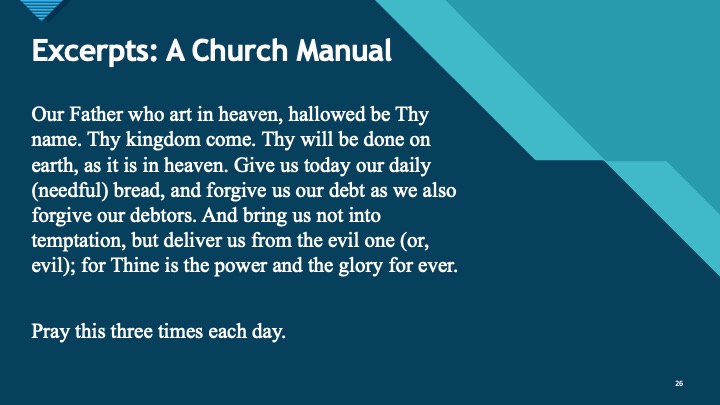 Excerpts: A Church Manual

Our Father who art in heaven, hallowed be Thy name. Thy kingdom come. Thy will be done on earth, as it is in heaven. Give us today our daily (needful) bread, and forgive us our debt as we also forgive our debtors. And bring us not into temptation, but deliver us from the evil one (or, evil); for Thine is the power and the glory for ever.

Pray this three times each day.

26